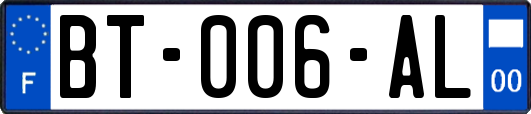 F
BT-006-AL
00